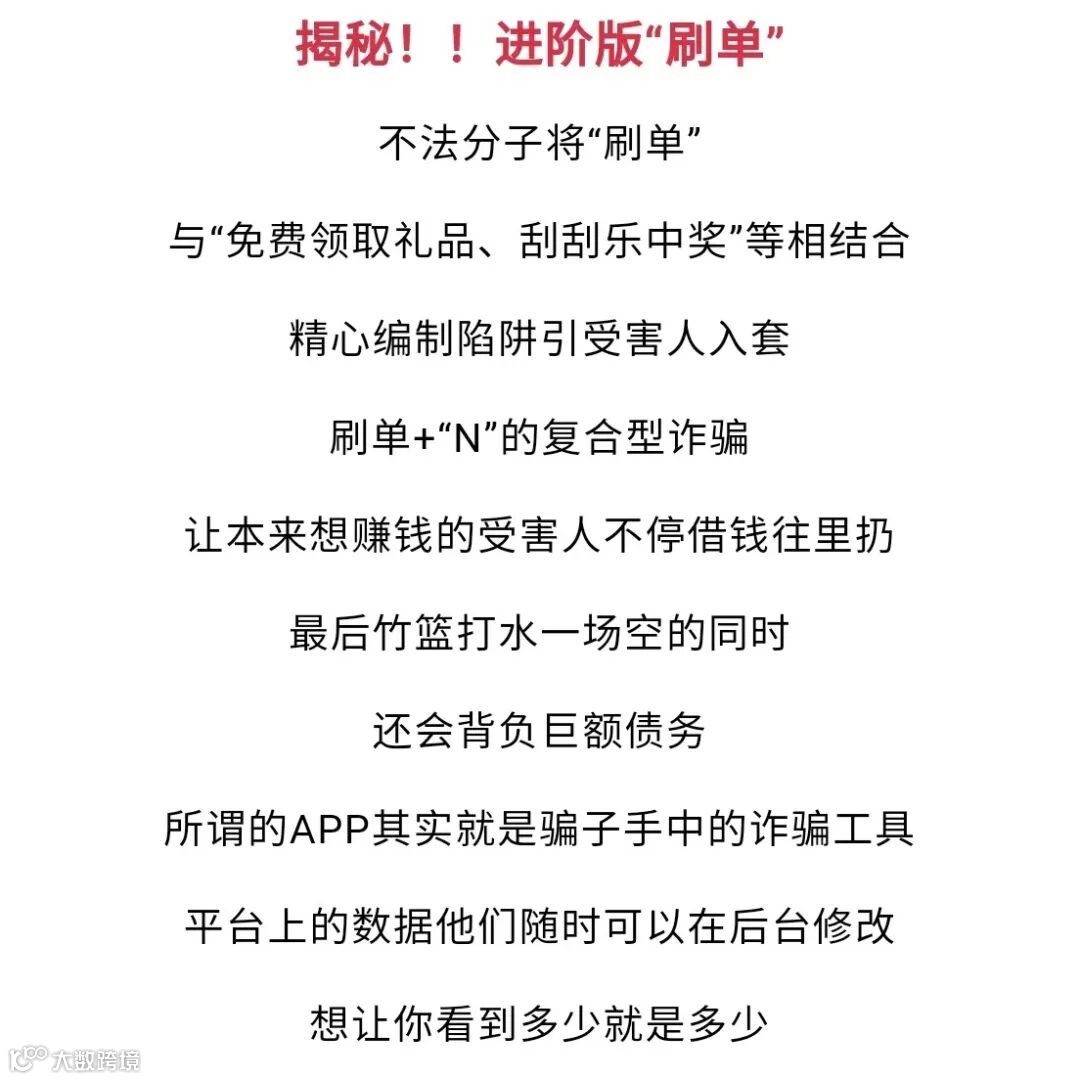 揭秘！！进阶版“刷单”

不法分子将“刷单”

与“免费领取礼品、刮刮乐中奖”等相结合

精心编制陷阱引受害人入套

刷单+“N”的复合型诈骗

让本来想赚钱的受害人不停借钱往里扔

最后竹篮打水一场空的同时

还会背负巨额债务

所谓的APP其实就是骗子手中的诈骗工具

平台上的数据他们随时可以在后台修改

想让你看到多少就是多少

大数跨境